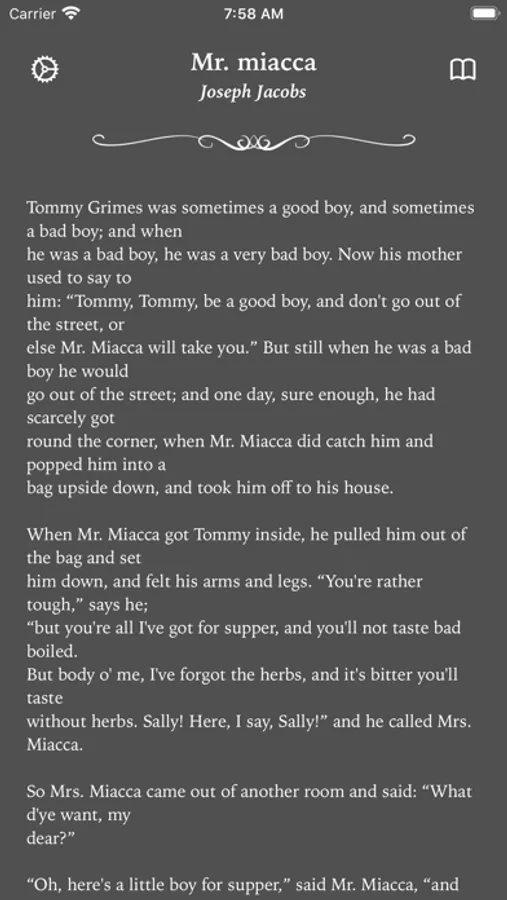 Carrier 7:58 AM

Mr. miacca
Joseph Jacobs

Tommy Grimes was sometimes a good boy, and sometimes a bad boy; and when he was a bad boy, he was a very bad boy. Now his mother used to say to him: “Tommy, Tommy, be a good boy, and don't go out of the street, or else Mr. Miacca will take you.” But still when he was a bad boy he would go out of the street; and one day, sure enough, he had scarcely got round the corner, when Mr. Miacca did catch him and popped him into a bag upside down, and took him off to his house.

When Mr. Miacca got Tommy inside, he pulled him out of the bag and set him down, and felt his arms and legs. “You're rather tough,” says he; “but you're all I've got for supper, and you'll not taste bad boiled. But body o' me, I've forgot the herbs, and it's bitter you'll taste without herbs. Sally! Here, I say, Sally!” and he called Mrs. Miacca.

So Mrs. Miacca came out of another room and said: “What d'ye want, my dear?”

“Oh, here's a little boy for supper,” said Mr. Miacca, “and